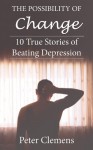 THE POSSIBILITY OF
Change

10 True Stories of Beating Depression

Peter Clemens